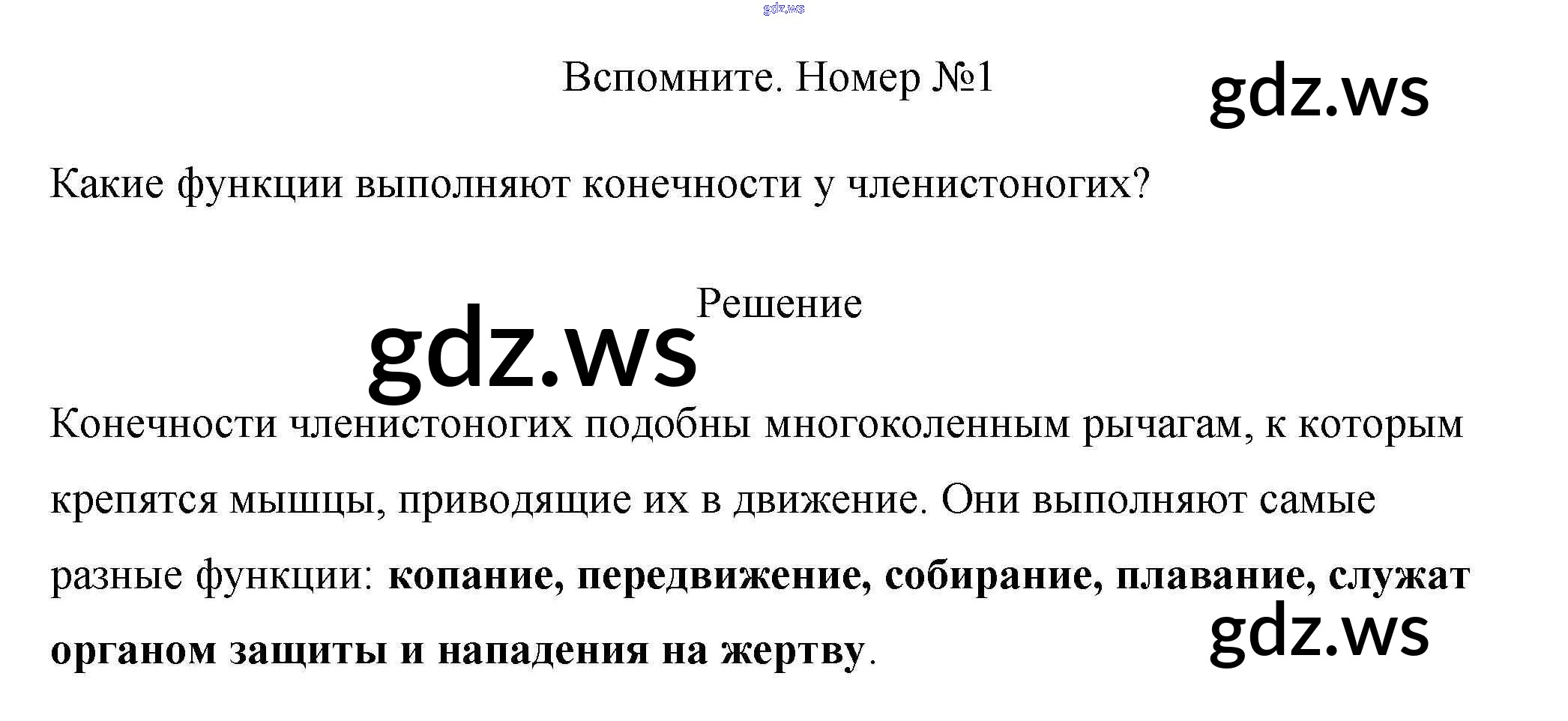 Вспомните. Номер №1

Какие функции выполняют конечности у членистоногих?

Решение

Конечности членистоногих подобны многоколенным рычагам, к которым крепятся мышцы, приводящие их в движение. Они выполняют самые разные функции: копание, передвижение, собирание, плавание, служат органом защиты и нападения на жертву.

gdz.ws